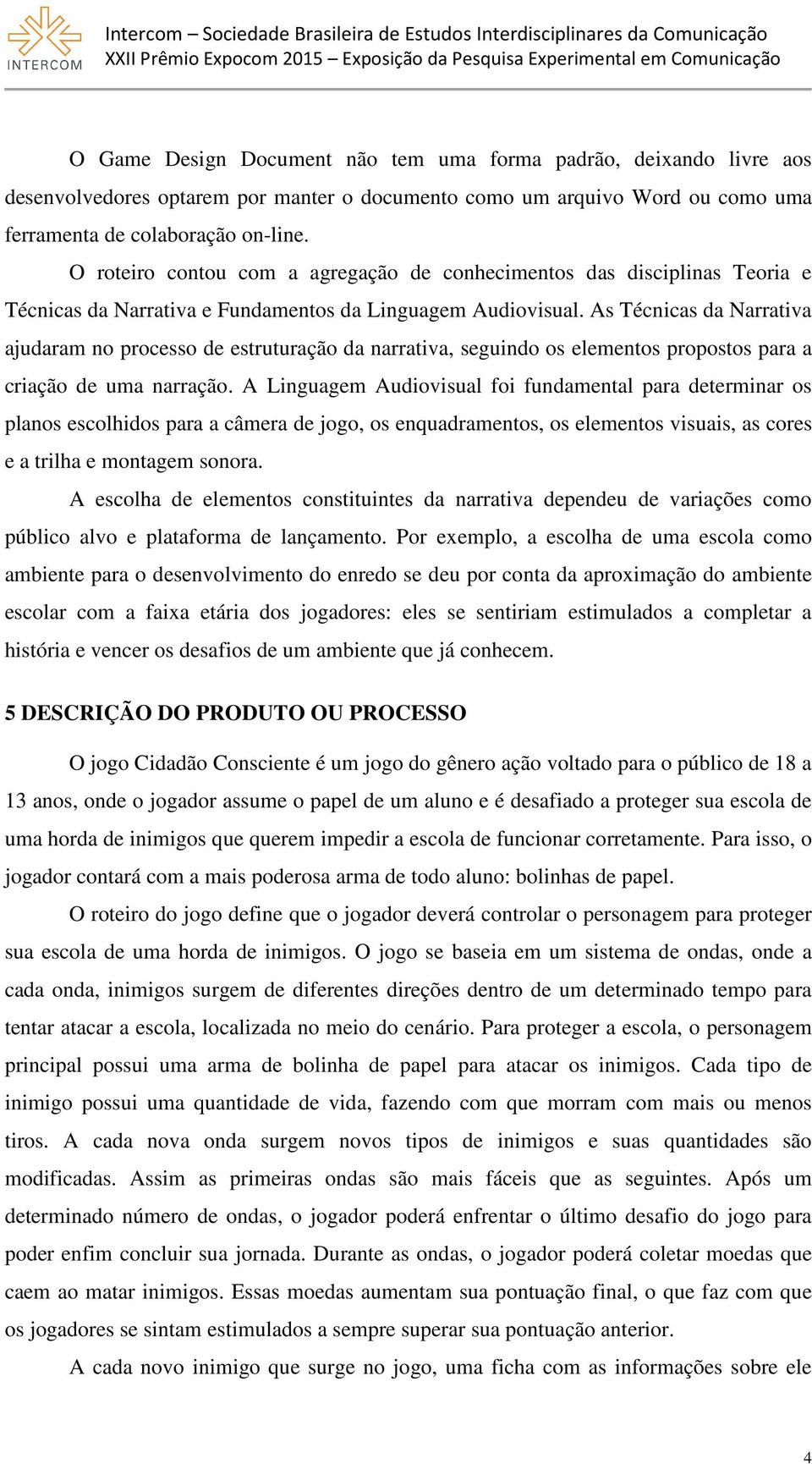 INTERCOM

Intercom – Sociedade Brasileira de Estudos Interdisciplinares da Comunicação
XXII Prêmio Expocom 2015 – Exposição da Pesquisa Experimental em Comunicação

O Game Design Document não tem uma forma padrão, deixando livre aos desenvolvedores optarem por manter o documento como um arquivo Word ou como uma ferramenta de colaboração on-line.

O roteiro contou com a agregação de conhecimentos das disciplinas Teoria e Técnicas da Narrativa e Fundamentos da Linguagem Audiovisual. As Técnicas da Narrativa ajudaram no processo de estruturação da narrativa, seguindo os elementos propostos para a criação de uma narração. A Linguagem Audiovisual foi fundamental para determinar os planos escolhidos para a câmera de jogo, os enquadramentos, os elementos visuais, as cores e a trilha e montagem sonora.

A escolha de elementos constituintes da narrativa dependeu de variações como público alvo e plataforma de lançamento. Por exemplo, a escolha de uma escola como ambiente para o desenvolvimento do enredo se deu por conta da aproximação do ambiente escolar com a faixa etária dos jogadores: eles se sentiriam estimulados a completar a história e vencer os desafios de um ambiente que já conhecem.

5 DESCRIÇÃO DO PRODUTO OU PROCESSO

O jogo Cidadão Consciente é um jogo do gênero ação voltado para o público de 18 a 13 anos, onde o jogador assume o papel de um aluno e é desafiado a proteger sua escola de uma horda de inimigos que querem impedir a escola de funcionar corretamente. Para isso, o jogador contará com a mais poderosa arma de todo aluno: bolinhas de papel.

O roteiro do jogo define que o jogador deverá controlar o personagem para proteger sua escola de uma horda de inimigos. O jogo se baseia em um sistema de ondas, onde a cada onda, inimigos surgem de diferentes direções dentro de um determinado tempo para tentar atacar a escola, localizada no meio do cenário. Para proteger a escola, o personagem principal possui uma arma de bolinha de papel para atacar os inimigos. Cada tipo de inimigo possui uma quantidade de vida, fazendo com que morram com mais ou menos tiros. A cada nova onda surgem novos tipos de inimigos e suas quantidades são modificadas. Assim as primeiras ondas são mais fáceis que as seguintes. Após um determinado número de ondas, o jogador poderá enfrentar o último desafio do jogo para poder enfim concluir sua jornada. Durante as ondas, o jogador poderá coletar moedas que caem ao matar inimigos. Essas moedas aumentam sua pontuação final, o que faz com que os jogadores se sintam estimulados a sempre superar sua pontuação anterior.

A cada novo inimigo que surge no jogo, uma ficha com as informações sobre ele

4